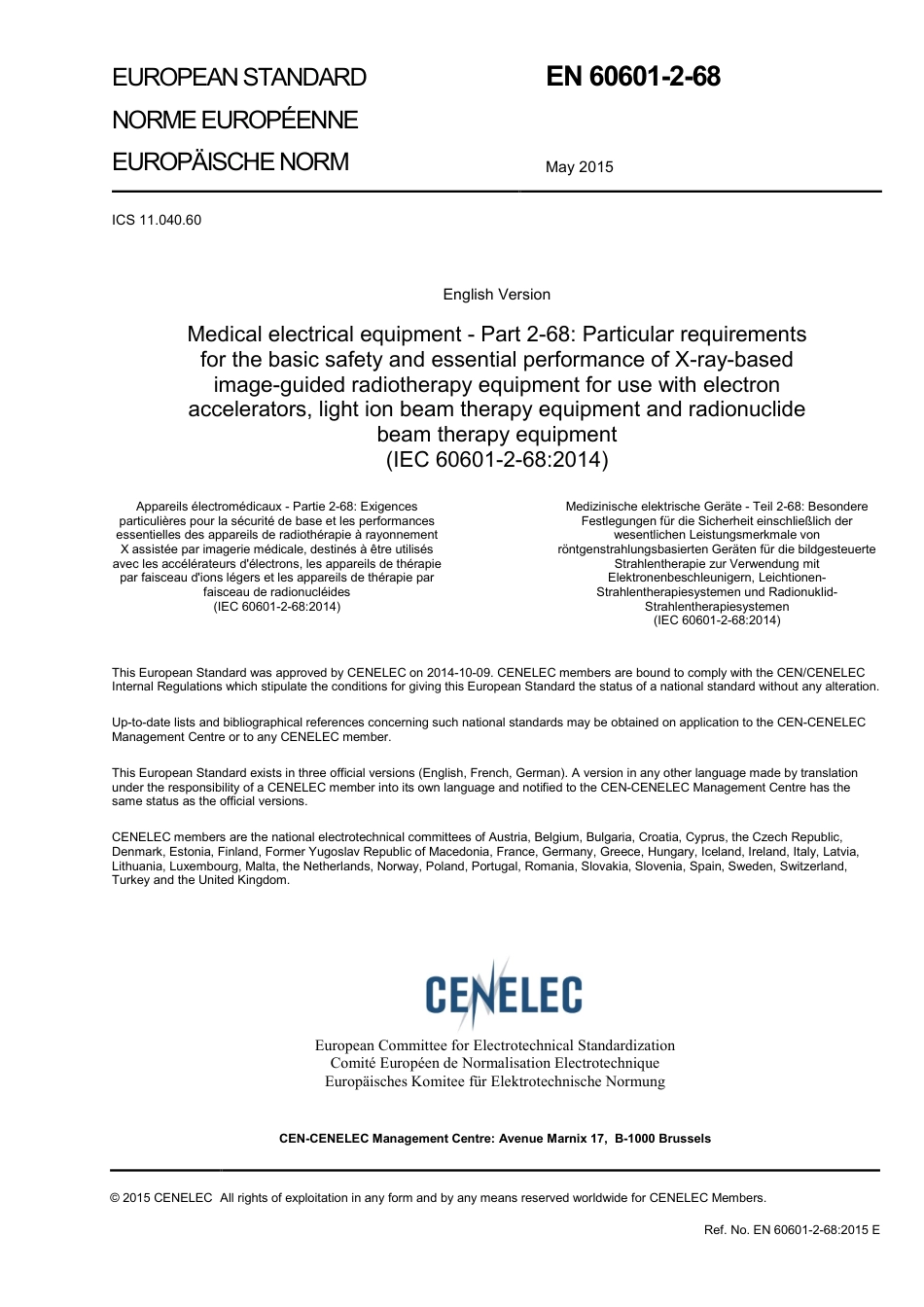 EUROPEAN STANDARD
NORME EUROPÉENNE
EUROPÄISCHE NORM

EN 60601-2-68

May 2015

ICS 11.040.60

English Version

Medical electrical equipment - Part 2-68: Particular requirements for the basic safety and essential performance of X-ray-based image-guided radiotherapy equipment for use with electron accelerators, light ion beam therapy equipment and radionuclide beam therapy equipment
(IEC 60601-2-68:2014)

Appareils électromédicaux - Partie 2-68: Exigences particulières pour la sécurité de base et les performances essentielles des appareils de radiothérapie à rayonnement X assistée par imagerie médicale, destinés à être utilisés avec les accélérateurs d'électrons, les appareils de thérapie par faisceau d'ions légers et les appareils de thérapie par faisceau de radionucléides
(IEC 60601-2-68:2014)

Medizinische elektrische Geräte - Teil 2-68: Besondere Festlegungen für die Sicherheit einschließlich der wesentlichen Leistungsmerkmale von röntgenstrahlungsbasierten Geräten für die bildgesteuerte Strahlentherapie zur Verwendung mit Elektronenbeschleunigern, Leichtionen-Strahlentherapiesystemen und Radionuklid-Strahlentherapiesystemen
(IEC 60601-2-68:2014)

This European Standard was approved by CENELEC on 2014-10-09. CENELEC members are bound to comply with the CEN/CENELEC Internal Regulations which stipulate the conditions for giving this European Standard the status of a national standard without any alteration.

Up-to-date lists and bibliographical references concerning such national standards may be obtained on application to the CEN-CENELEC Management Centre or to any CENELEC member.

This European Standard exists in three official versions (English, French, German). A version in any other language made by translation under the responsibility of a CENELEC member into its own language and notified to the CEN-CENELEC Management Centre has the same status as the official versions.

CENELEC members are the national electrotechnical committees of Austria, Belgium, Bulgaria, Croatia, Cyprus, the Czech Republic, Denmark, Estonia, Finland, Former Yugoslav Republic of Macedonia, France, Germany, Greece, Hungary, Iceland, Ireland, Italy, Latvia, Lithuania, Luxembourg, Malta, the Netherlands, Norway, Poland, Portugal, Romania, Slovakia, Slovenia, Spain, Sweden, Switzerland, Turkey and the United Kingdom.

CENELEC

European Committee for Electrotechnical Standardization
Comité Européen de Normalisation Electrotechnique
Europäisches Komitee für Elektrotechnische Normung

CEN-CENELEC Management Centre: Avenue Marnix 17, B-1000 Brussels

© 2015 CENELEC All rights of exploitation in any form and by any means reserved worldwide for CENELEC Members.

Ref. No. EN 60601-2-68:2015 E